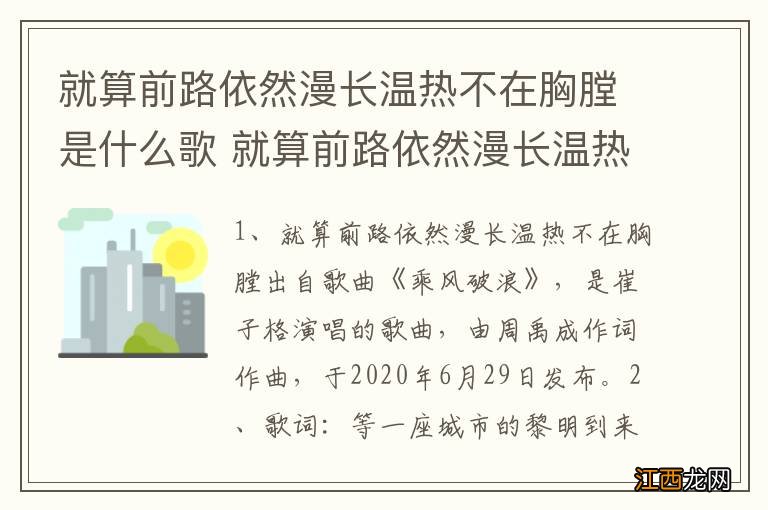 就算前路依然漫长温热不在胸膛是什么歌 就算前路依然漫长温热

1、就算前路依然漫长温热不在胸膛出自歌曲《乘风破浪》，是崔子格演唱的歌曲，由周禹成作词作曲，于2020年6月29日发布。2、歌词：等一座城市的黎明到来

江西龙网